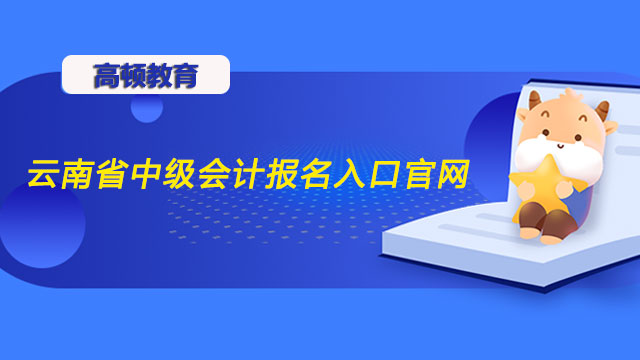 高顿教育

云南省中级会计报名入口官网